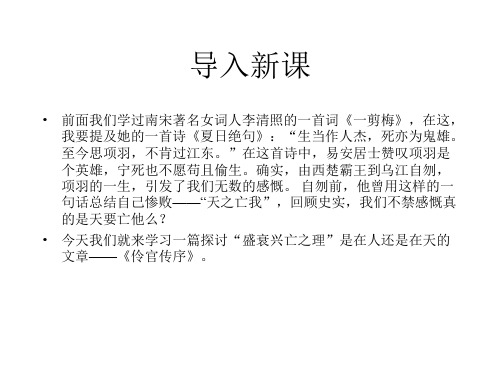 导入新课

• 前面我们学过南宋著名女词人李清照的一首词《一剪梅》，在这，我要提及她的一首诗《夏日绝句》：“生当作人杰，死亦为鬼雄。至今思项羽，不肯过江东。”在这首诗中，易安居士赞叹项羽是个英雄，宁死也不愿苟且偷生。确实，由西楚霸王到乌江自刎，项羽的一生，引发了我们无数的感慨。自刎前，他曾用这样的一句话总结自己惨败——“天之亡我”，回顾史实，我们不禁感慨真的是天要亡他么？

• 今天我们就来学习一篇探讨“盛衰兴亡之理”是在人还是在天的文章——《伶官传序》。